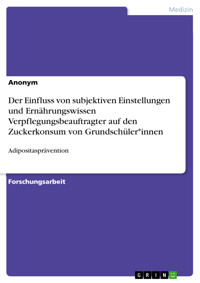 Medizin

Anonym

Der Einfluss von subjektiven Einstellungen und Ernährungswissen Verpflegungsbeauftragter auf den Zuckerkonsum von Grundschüler*innen

Adipositasprävention

Forschungsarbeit

GRIN